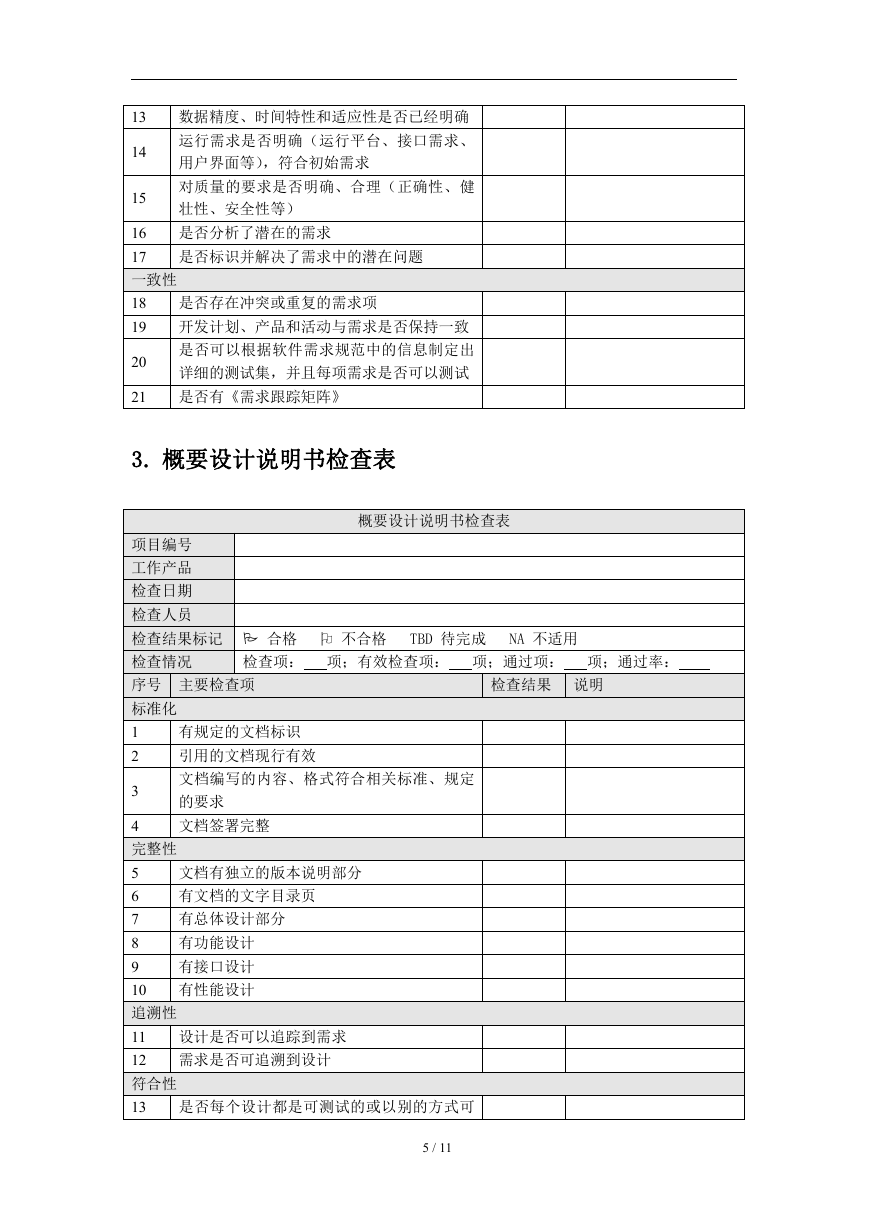 | 13 | 数据精度、时间特性和适应性是否已经明确 | | |
|---|---|---|---|
| 14 | 运行需求是否明确（运行平台、接口需求、用户界面等），符合初始需求 | | |
| 15 | 对质量的要求是否明确、合理（正确性、健壮性、安全性等） | | |
| 16 | 是否分析了潜在的需求 | | |
| 17 | 是否标识并解决了需求中的潜在问题 | | |
| 一致性 | | | |
| 18 | 是否存在冲突或重复的需求项 | | |
| 19 | 开发计划、产品和活动与需求是否保持一致 | | |
| 20 | 是否可以根据软件需求规范中的信息制定出详细的测试集，并且每项需求是否可以测试 | | |
| 21 | 是否有《需求跟踪矩阵》 | | |

3. 概要设计说明书检查表

| 概要设计说明书检查表 | | | |
|---|---|---|---|
| 项目编号 | | | |
| 工作产品 | | | |
| 检查日期 | | | |
| 检查人员 | | | |
| 检查结果标记 | 合格　不合格　TBD 待完成　NA 不适用 | | |
| 检查情况 | 检查项：___项；有效检查项：___项；通过项：___项；通过率：___ | | |
| 序号 | 主要检查项 | 检查结果 | 说明 |
| 标准化 | | | |
| 1 | 有规定的文档标识 | | |
| 2 | 引用的文档现行有效 | | |
| 3 | 文档编写的内容、格式符合相关标准、规定的要求 | | |
| 4 | 文档签署完整 | | |
| 完整性 | | | |
| 5 | 文档有独立的版本说明部分 | | |
| 6 | 有文档的文字目录页 | | |
| 7 | 有总体设计部分 | | |
| 8 | 有功能设计 | | |
| 9 | 有接口设计 | | |
| 10 | 有性能设计 | | |
| 追溯性 | | | |
| 11 | 设计是否可以追踪到需求 | | |
| 12 | 需求是否可追溯到设计 | | |
| 符合性 | | | |
| 13 | 是否每个设计都是可测试的或以别的方式可 | | |

5 / 11